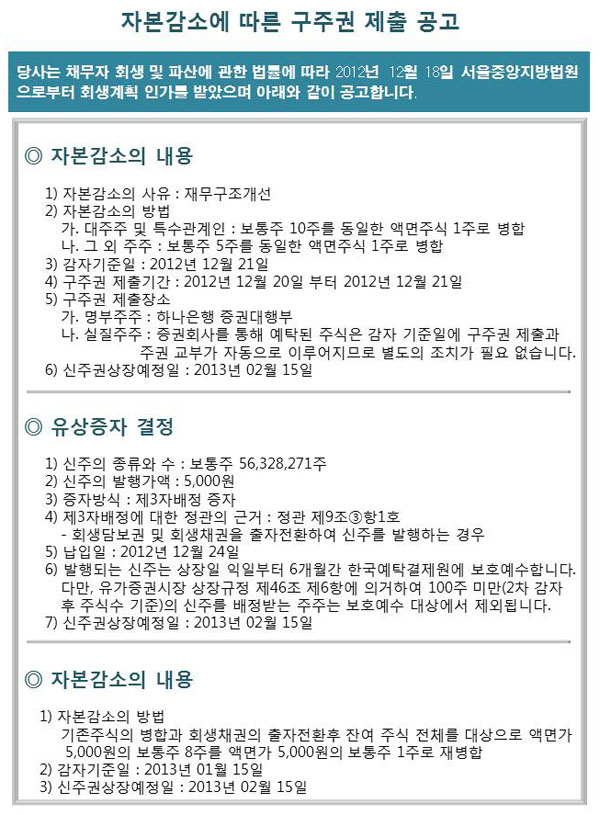 자본감소에 따른 구주권 제출 공고

당사는 채무자 회생 및 파산에 관한 법률에 따라 2012년 12월 18일 서울중앙지방법원으로부터 회생계획 인가를 받았으며 아래와 같이 공고합니다.

◎ 자본감소의 내용

1) 자본감소의 사유 : 재무구조개선
2) 자본감소의 방법
가. 대주주 및 특수관계인 : 보통주 10주를 동일한 액면주식 1주로 병합
나. 그 외 주주 : 보통주 5주를 동일한 액면주식 1주로 병합
3) 감자기준일 : 2012년 12월 21일
4) 구주권 제출기간 : 2012년 12월 20일 부터 2012년 12월 21일
5) 구주권 제출장소
가. 명부주주 : 하나은행 증권대행부
나. 실질주주 : 증권회사를 통해 예탁된 주식은 감자 기준일에 구주권 제출과 주권 교부가 자동으로 이루어지므로 별도의 조치가 필요 없습니다.
6) 신주권상장예정일 : 2013년 02월 15일

◎ 유상증자 결정

1) 신주의 종류와 수 : 보통주 56,328,271주
2) 신주의 발행가액 : 5,000원
3) 증자방식 : 제3자배정 증자
4) 제3자배정에 대한 정관의 근거 : 정관 제9조③항1호
- 회생담보권 및 회생채권을 출자전환하여 신주를 발행하는 경우
5) 납입일 : 2012년 12월 24일
6) 발행되는 신주는 상장일 익일부터 6개월간 한국예탁결제원에 보호예수합니다. 다만, 유가증권시장 상장규정 제46조 제6항에 의거하여 100주 미만(2차 감자 후 주식수 기준)의 신주를 배정받는 주주는 보호예수 대상에서 제외됩니다.
7) 신주권상장예정일 : 2013년 02월 15일

◎ 자본감소의 내용

1) 자본감소의 방법
기존주식의 병합과 회생채권의 출자전환후 잔여 주식 전체를 대상으로 액면가 5,000원의 보통주 8주를 액면가 5,000원의 보통주 1주로 재병합
2) 감자기준일 : 2013년 01월 15일
3) 신주권상장예정일 : 2013년 02월 15일